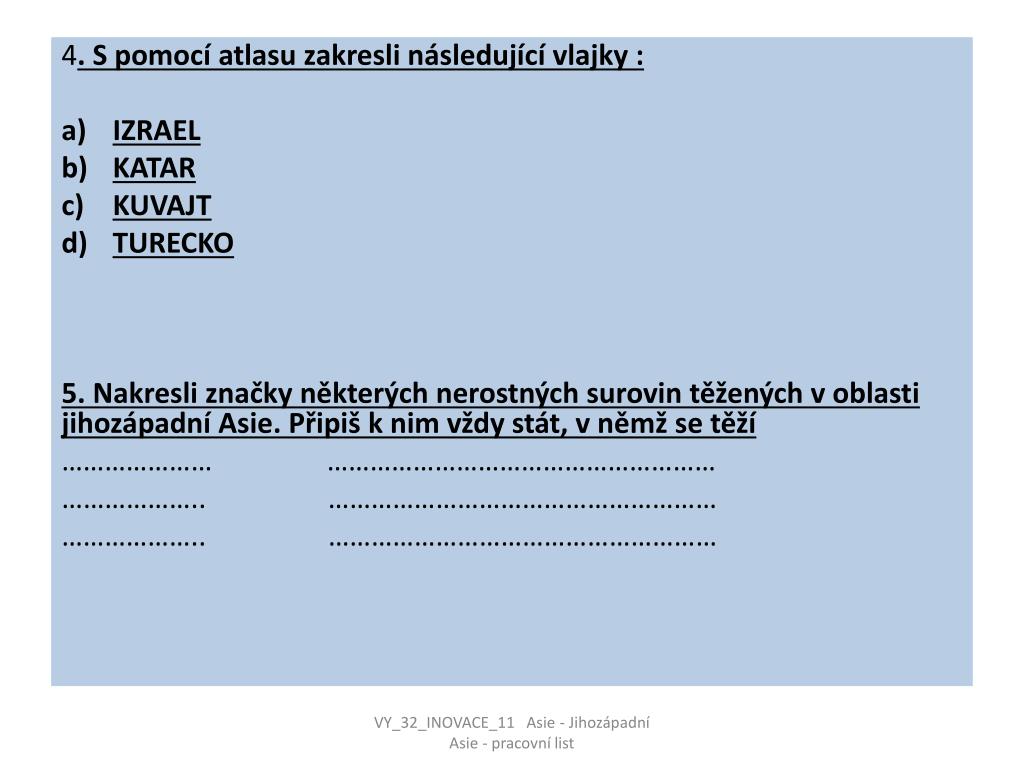 4. S pomocí atlasu zakresli následující vlajky :

a) IZRAEL
b) KATAR
c) KUVAJT
d) TURECKO

5. Nakresli značky některých nerostných surovin těžených v oblasti jihozápadní Asie. Připiš k nim vždy stát, v němž se těží
………………… ………………………………………………
……………….. ………………………………………………
……………….. ………………………………………………

VY_32_INOVACE_11 Asie - Jihozápadní Asie - pracovní list